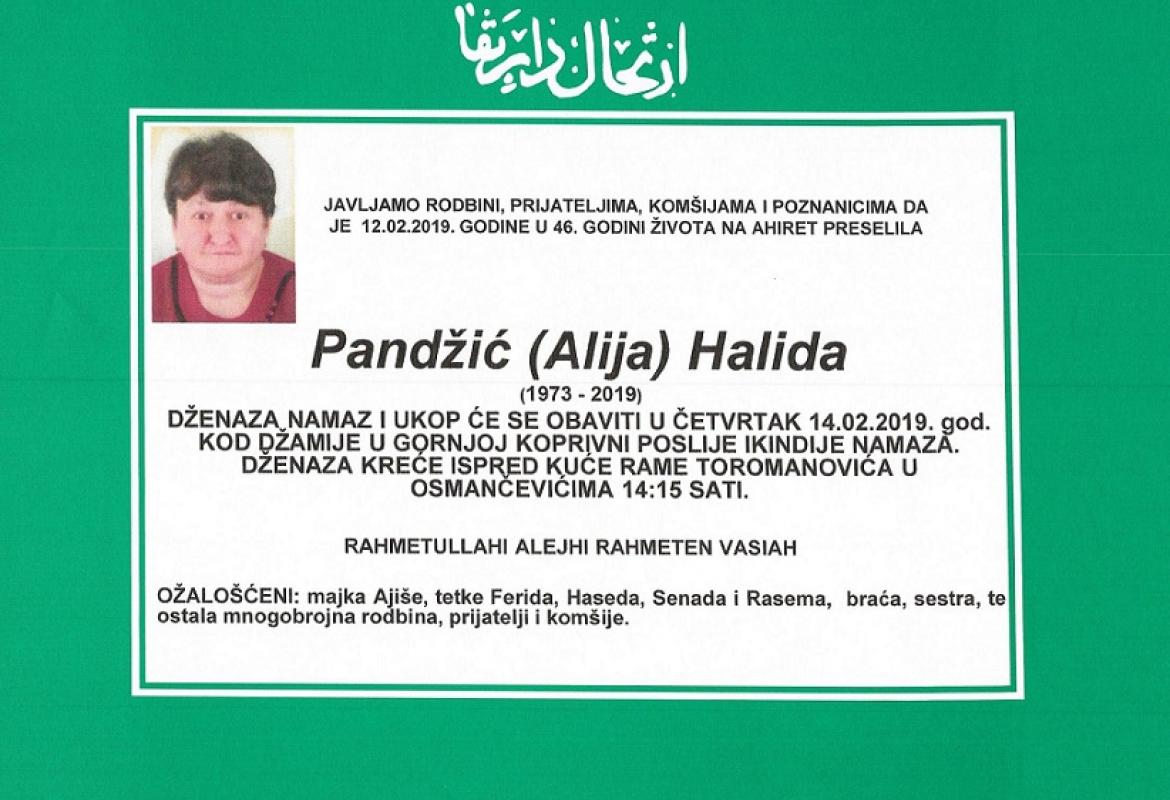 ارتحال دار بقا

JAVLJAMO RODBINI, PRIJATELJIMA, KOMŠIJAMA I POZNANICIMA DA JE 12.02.2019. GODINE U 46. GODINI ŽIVOTA NA AHIRET PRESELILA

Pandžić (Alija) Halida

(1973 - 2019)

DŽENAZA NAMAZ I UKOP ĆE SE OBAVITI U ČETVRTAK 14.02.2019. god. KOD DŽAMIJE U GORNJOJ KOPRIVNI POSLIJE IKINDIJE NAMAZA. DŽENAZA KREĆE ISPRED KUĆE RAME TOROMANOVIĆA U OSMANČEVIĆIMA 14:15 SATI.

RAHMETULLAHI ALEJHI RAHMETEN VASIAH

OŽALOŠĆENI: majka Ajiše, tetke Ferida, Haseda, Senada i Rasema, braća, sestra, te ostala mnogobrojna rodbina, prijatelji i komšije.